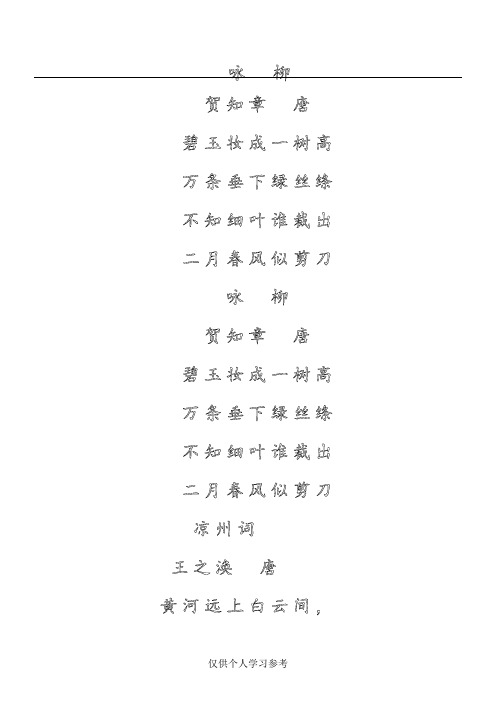 咏　柳

贺知章　唐

碧玉妆成一树高

万条垂下绿丝绦

不知细叶谁裁出

二月春风似剪刀

咏　柳

贺知章　唐

碧玉妆成一树高

万条垂下绿丝绦

不知细叶谁裁出

二月春风似剪刀

凉州词

王之涣　唐

黄河远上白云间，

仅供个人学习参考